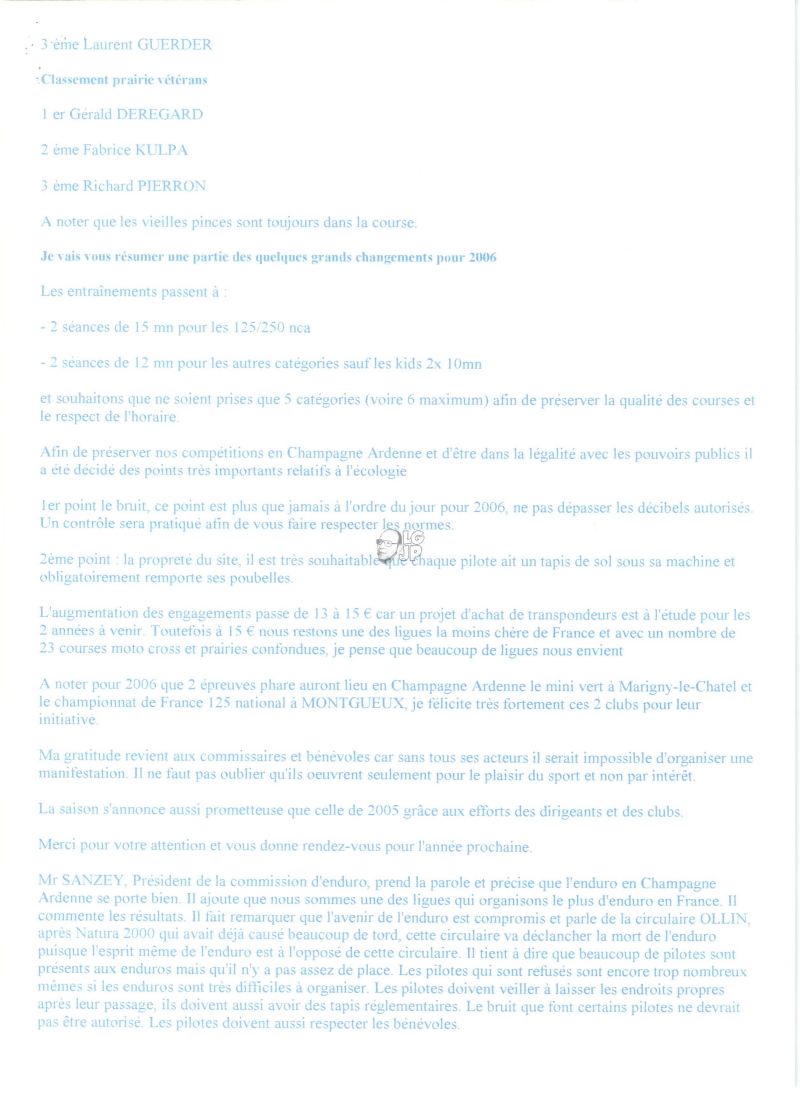 3 ème Laurent GUERDER

Classement prairie vétérans

1 er Gérald DEREGARD

2 ème Fabrice KULPA

3 ème Richard PIERRON

A noter que les vieilles pinces sont toujours dans la course.

Je vais vous résumer une partie des quelques grands changements pour 2006

Les entraînements passent à :

- 2 séances de 15 mn pour les 125/250 nca

- 2 séances de 12 mn pour les autres catégories sauf les kids 2x 10mn

et souhaitons que ne soient prises que 5 catégories (voire 6 maximum) afin de préserver la qualité des courses et le respect de l'horaire.

Afin de préserver nos compétitions en Champagne Ardenne et d'être dans la légalité avec les pouvoirs publics il a été décidé des points très importants relatifs à l'écologie

1er point le bruit, ce point est plus que jamais à l'ordre du jour pour 2006, ne pas dépasser les décibels autorisés. Un contrôle sera pratiqué afin de vous faire respecter les normes.

2ème point : la propreté du site, il est très souhaitable que chaque pilote ait un tapis de sol sous sa machine et obligatoirement remporte ses poubelles.

L'augmentation des engagements passe de 13 à 15 € car un projet d'achat de transpondeurs est à l'étude pour les 2 années à venir. Toutefois à 15 € nous restons une des ligues la moins chère de France et avec un nombre de 23 courses moto cross et prairies confondues, je pense que beaucoup de ligues nous envient

A noter pour 2006 que 2 épreuves phare auront lieu en Champagne Ardenne le mini vert à Marigny-le-Chatel et le championnat de France 125 national à MONTGUEUX, je félicite très fortement ces 2 clubs pour leur initiative.

Ma gratitude revient aux commissaires et bénévoles car sans tous ses acteurs il serait impossible d'organiser une manifestation. Il ne faut pas oublier qu'ils oeuvrent seulement pour le plaisir du sport et non par intérêt.

La saison s'annonce aussi prometteuse que celle de 2005 grâce aux efforts des dirigeants et des clubs.

Merci pour votre attention et vous donne rendez-vous pour l'année prochaine.

Mr SANZEY, Président de la commission d'enduro, prend la parole et précise que l'enduro en Champagne Ardenne se porte bien. Il ajoute que nous sommes une des ligues qui organisons le plus d'enduro en France. Il commente les résultats. Il fait remarquer que l'avenir de l'enduro est compromis et parle de la circulaire OLLIN, après Natura 2000 qui avait déjà causé beaucoup de tord, cette circulaire va déclancher la mort de l'enduro puisque l'esprit même de l'enduro est à l'opposé de cette circulaire. Il tient à dire que beaucoup de pilotes sont présents aux enduros mais qu'il n'y a pas assez de place. Les pilotes qui sont refusés sont encore trop nombreux mêmes si les enduros sont très difficiles à organiser. Les pilotes doivent veiller à laisser les endroits propres après leur passage, ils doivent aussi avoir des tapis réglementaires. Le bruit que font certains pilotes ne devrait pas être autorisé. Les pilotes doivent aussi respecter les bénévoles.